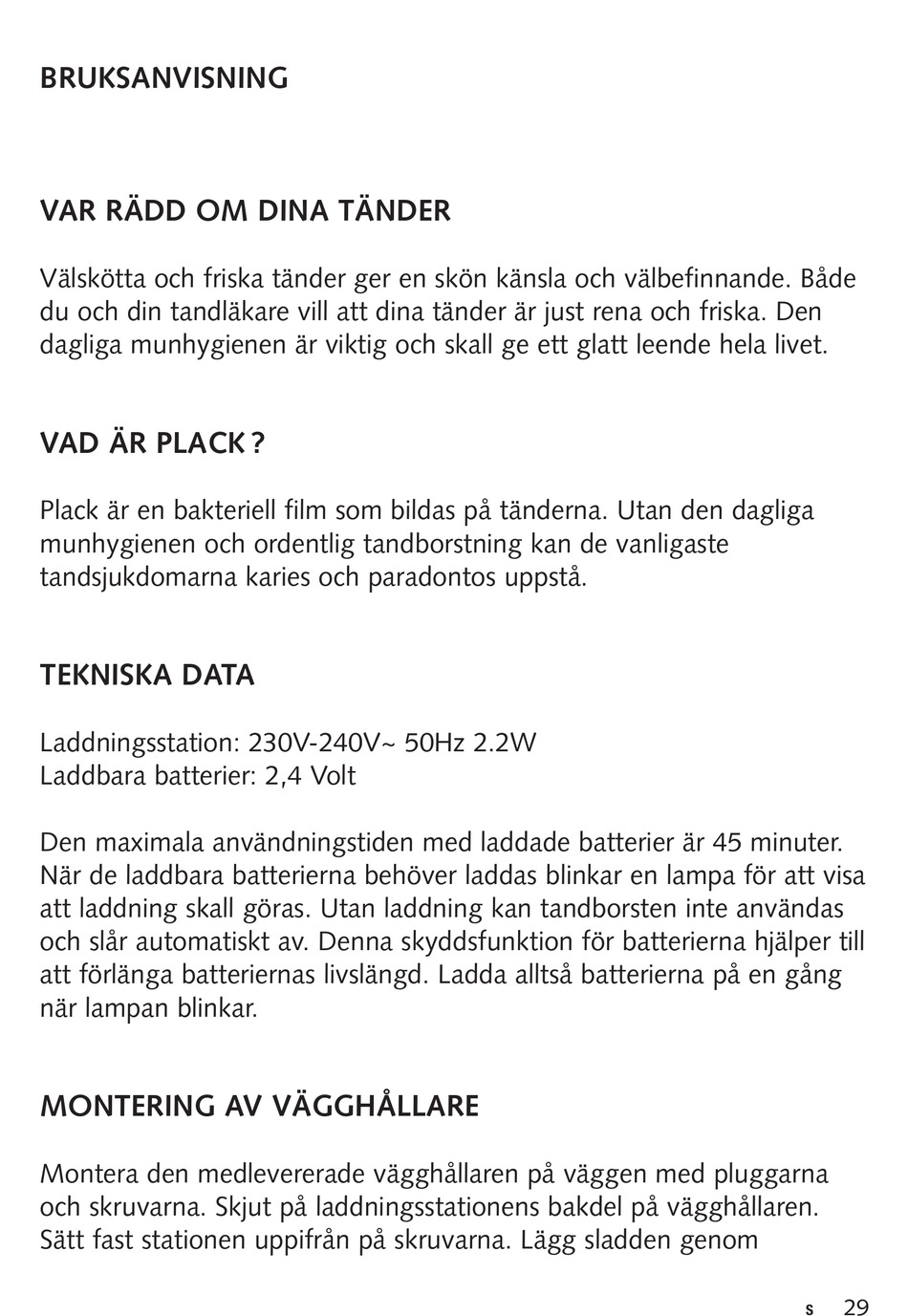 BRUKSANVISNING

VAR RÄDD OM DINA TÄNDER

Välskötta och friska tänder ger en skön känsla och välbefinnande. Både du och din tandläkare vill att dina tänder är just rena och friska. Den dagliga munhygienen är viktig och skall ge ett glatt leende hela livet.

VAD ÄR PLACK ?

Plack är en bakteriell film som bildas på tänderna. Utan den dagliga munhygienen och ordentlig tandborstning kan de vanligaste tandsjukdomarna karies och paradontos uppstå.

TEKNISKA DATA

Laddningsstation: 230V-240V~ 50Hz 2.2W
Laddbara batterier: 2,4 Volt

Den maximala användningstiden med laddade batterier är 45 minuter. När de laddbara batterierna behöver laddas blinkar en lampa för att visa att laddning skall göras. Utan laddning kan tandborsten inte användas och slår automatiskt av. Denna skyddsfunktion för batterierna hjälper till att förlänga batteriernas livslängd. Ladda alltså batterierna på en gång när lampan blinkar.

MONTERING AV VÄGGHÅLLARE

Montera den medlevererade vägghållaren på väggen med pluggarna och skruvarna. Skjut på laddningsstationens bakdel på vägghållaren. Sätt fast stationen uppifrån på skruvarna. Lägg sladden genom

S 29